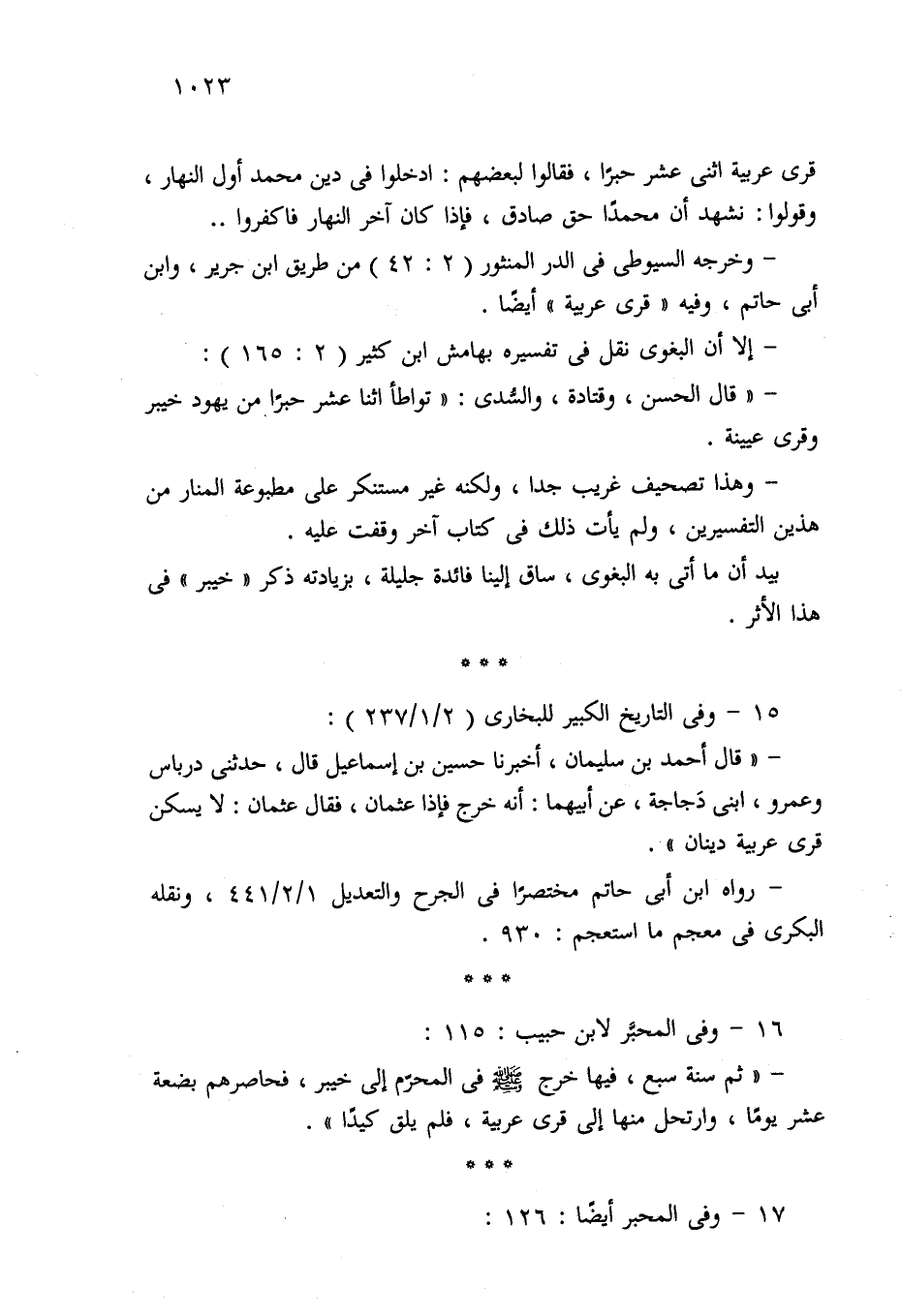 ١٠٢٣

قرى عربية اثنى عشر حبرًا ، فقالوا لبعضهم : ادخلوا فى دين محمد أول النهار ، وقولوا : نشهد أن محمدًا حق صادق ، فإذا كان آخر النهار فاكفروا ..

– وخرجه السيوطى فى الدر المنثور ( ٢ : ٤٢ ) من طريق ابن جرير ، وابن أبى حاتم ، وفيه « قرى عربية » أيضًا .

– إلا أن البغوى نقل فى تفسيره بهامش ابن كثير ( ٢ : ١٦٥ ) :

– « قال الحسن ، وقتادة ، والسُّدى : « تواطأ اثنا عشر حبرًا من يهود خيبر وقرى عيينة .

– وهذا تصحيف غريب جدا ، ولكنه غير مستنكر على مطبوعة المنار من هذين التفسيرين ، ولم يأت ذلك فى كتاب آخر وقفت عليه .

بيد أن ما أتى به البغوى ، ساق إلينا فائدة جليلة ، بزيادته ذكر « خيبر » فى هذا الأثر .

* * *

١٥ – وفى التاريخ الكبير للبخارى ( ٢٣٧/١/٢ ) :

– « قال أحمد بن سليمان ، أخبرنا حسين بن إسماعيل قال ، حدثنى درباس وعمرو ، ابنى دَجاجة ، عن أبيهما : أنه خرج فإذا عثمان ، فقال عثمان : لا يسكن قرى عربية دينان » .

– رواه ابن أبى حاتم مختصرًا فى الجرح والتعديل ٤٤١/٢/١ ، ونقله البكرى فى معجم ما استعجم : ٩٣٠ .

* * *

١٦ – وفى المحبَّر لابن حبيب : ١١٥ :

– « ثم سنة سبع ، فيها خرج ﷺ فى المحرّم إلى خيبر ، فحاصرهم بضعة عشر يومًا ، وارتحل منها إلى قرى عربية ، فلم يلق كيدًا » .

* * *

١٧ – وفى المحبر أيضًا : ١٢٦ :